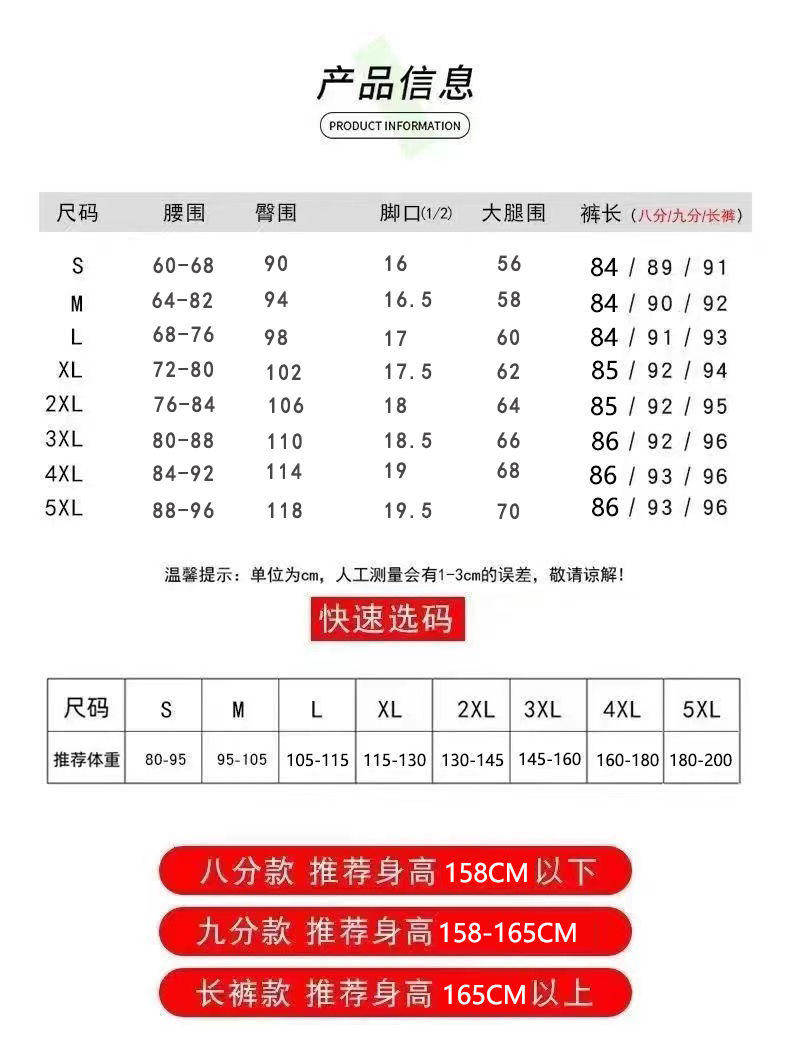 产品信息

PRODUCT INFORMATION

| 尺码 | 腰围 | 臀围 | 脚口(1/2) | 大腿围 | 裤长（八分/九分/长裤） |
|---|---|---|---|---|---|
| S | 60-68 | 90 | 16 | 56 | 84 / 89 / 91 |
| M | 64-82 | 94 | 16.5 | 58 | 84 / 90 / 92 |
| L | 68-76 | 98 | 17 | 60 | 84 / 91 / 93 |
| XL | 72-80 | 102 | 17.5 | 62 | 85 / 92 / 94 |
| 2XL | 76-84 | 106 | 18 | 64 | 85 / 92 / 95 |
| 3XL | 80-88 | 110 | 18.5 | 66 | 86 / 92 / 96 |
| 4XL | 84-92 | 114 | 19 | 68 | 86 / 93 / 96 |
| 5XL | 88-96 | 118 | 19.5 | 70 | 86 / 93 / 96 |

温馨提示：单位为cm，人工测量会有1-3cm的误差，敬请谅解！

快速选码

| 尺码 | S | M | L | XL | 2XL | 3XL | 4XL | 5XL |
|---|---|---|---|---|---|---|---|---|
| 推荐体重 | 80-95 | 95-105 | 105-115 | 115-130 | 130-145 | 145-160 | 160-180 | 180-200 |

八分款 推荐身高 158CM 以下

九分款 推荐身高 158-165CM

长裤款 推荐身高 165CM 以上